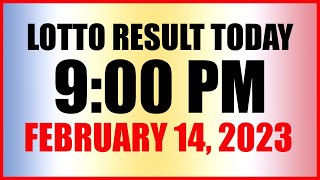 LOTTO RESULT TODAY
9:00 PM
FEBRUARY 14, 2023